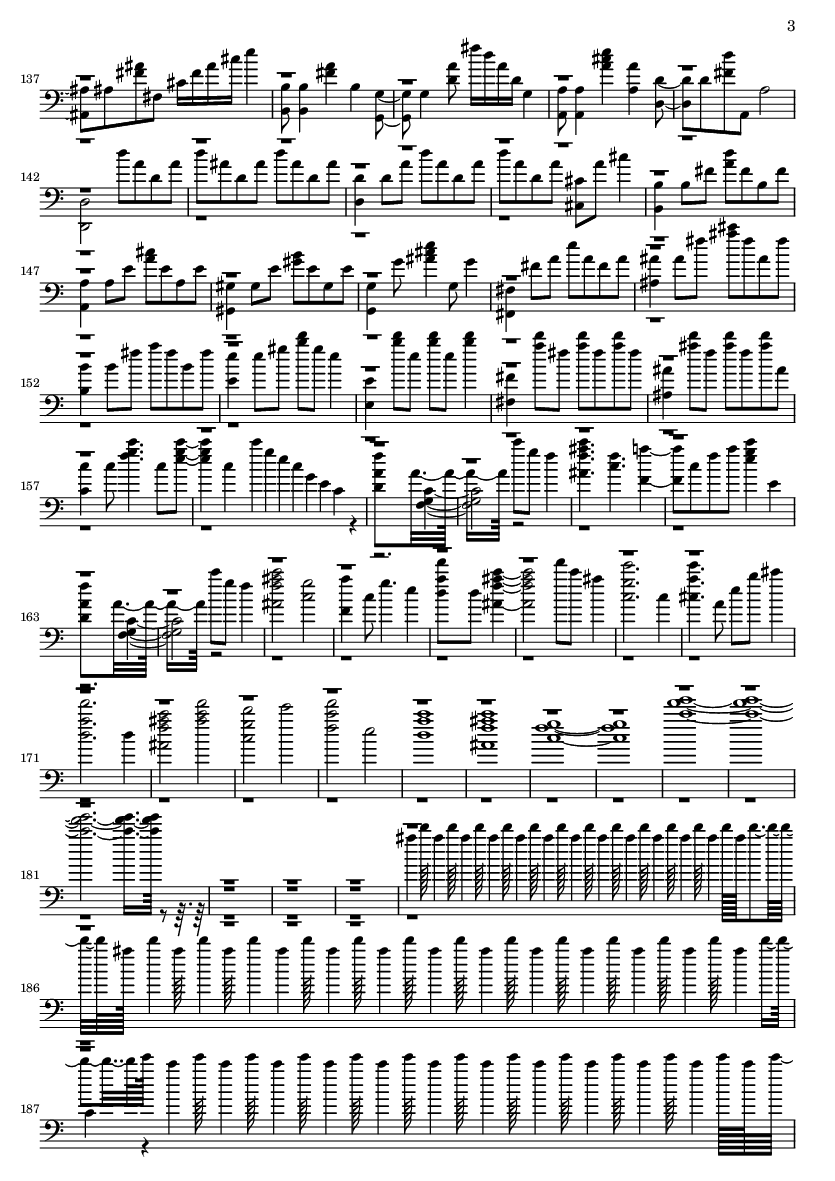 3

137

142

147

152

157

163

171

181

186

187